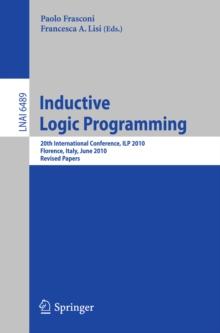 Paolo Frasconi
Francesca A. Lisi (Eds.)

LNAI 6489

Inductive Logic Programming

20th International Conference, ILP 2010
Florence, Italy, June 2010
Revised Papers

Springer